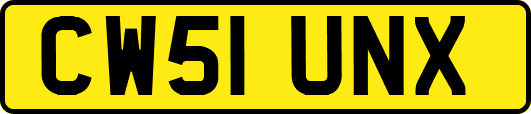 CW51 UNX